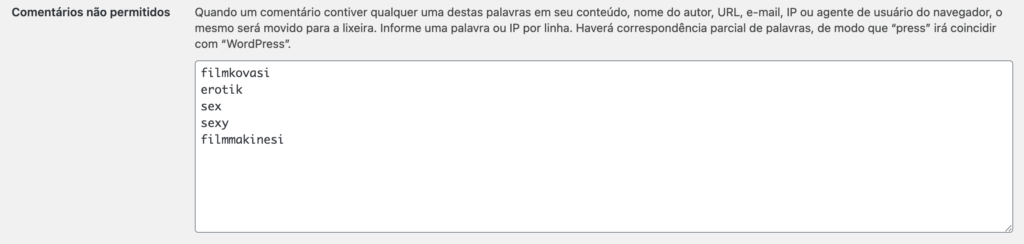 Comentários não permitidos

Quando um comentário contiver qualquer uma destas palavras em seu conteúdo, nome do autor, URL, e-mail, IP ou agente de usuário do navegador, o mesmo será movido para a lixeira. Informe uma palavra ou IP por linha. Haverá correspondência parcial de palavras, de modo que "press" irá coincidir com "WordPress".

filmkovasi
erotik
sex
sexy
filmmakinesi